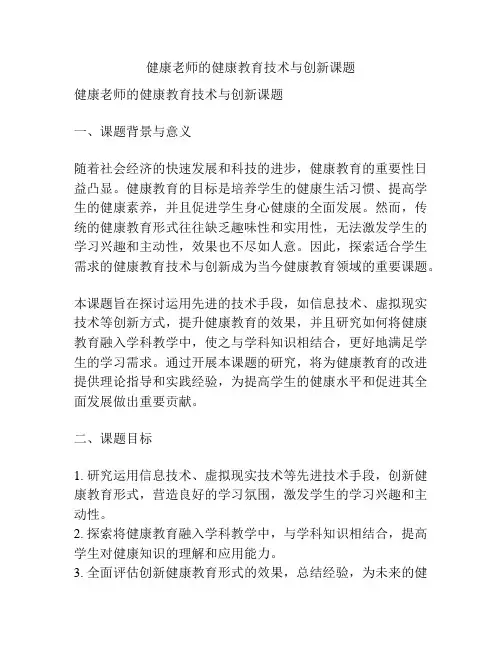 健康老师的健康教育技术与创新课题

健康老师的健康教育技术与创新课题

一、课题背景与意义

随着社会经济的快速发展和科技的进步，健康教育的重要性日益凸显。健康教育的目标是培养学生的健康生活习惯、提高学生的健康素养，并且促进学生身心健康的全面发展。然而，传统的健康教育形式往往缺乏趣味性和实用性，无法激发学生的学习兴趣和主动性，效果也不尽如人意。因此，探索适合学生需求的健康教育技术与创新成为当今健康教育领域的重要课题。

本课题旨在探讨运用先进的技术手段，如信息技术、虚拟现实技术等创新方式，提升健康教育的效果，并且研究如何将健康教育融入学科教学中，使之与学科知识相结合，更好地满足学生的学习需求。通过开展本课题的研究，将为健康教育的改进提供理论指导和实践经验，为提高学生的健康水平和促进其全面发展做出重要贡献。

二、课题目标

1. 研究运用信息技术、虚拟现实技术等先进技术手段，创新健康教育形式，营造良好的学习氛围，激发学生的学习兴趣和主动性。
2. 探索将健康教育融入学科教学中，与学科知识相结合，提高学生对健康知识的理解和应用能力。
3. 全面评估创新健康教育形式的效果，总结经验，为未来的健